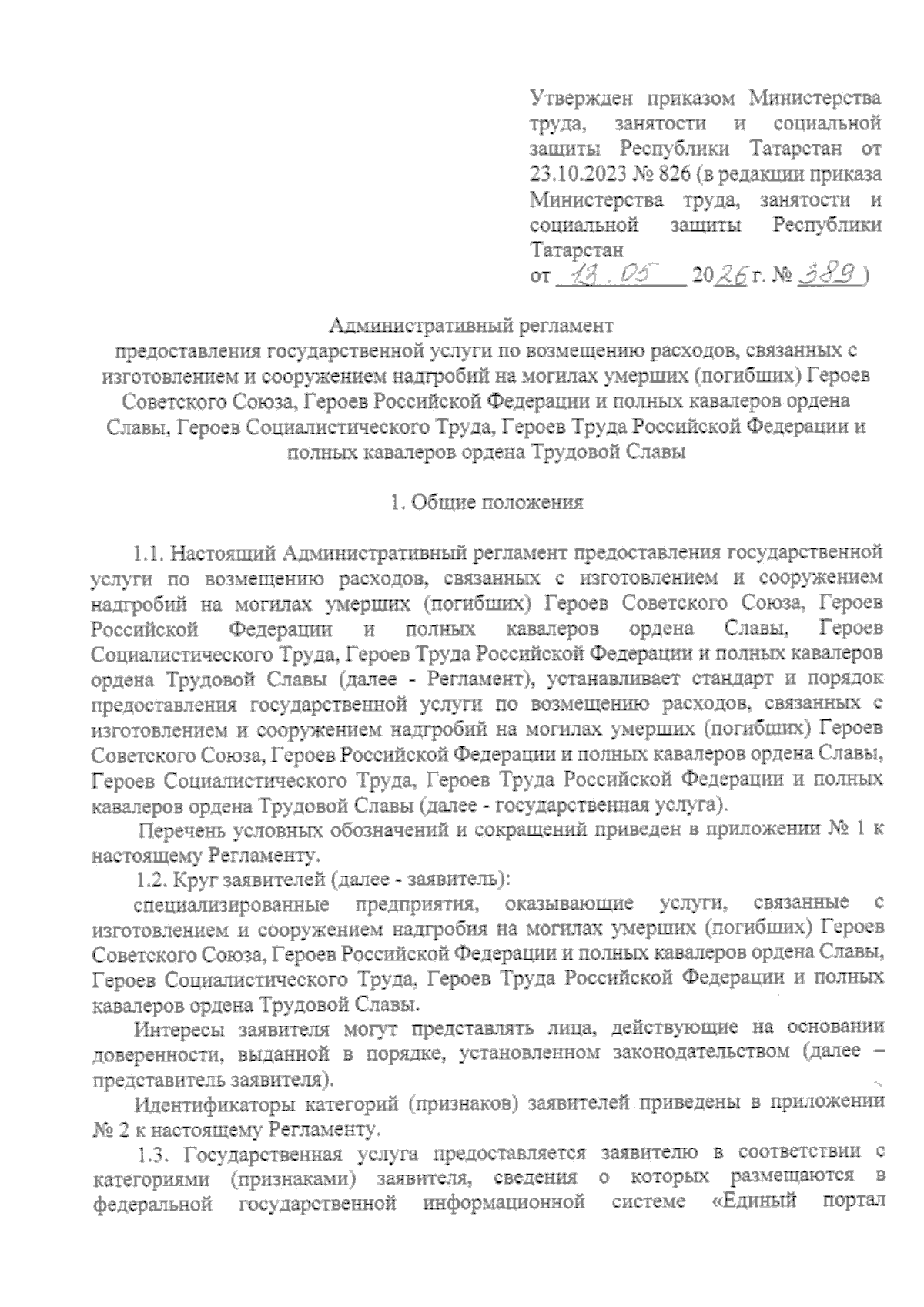 Утвержден приказом Министерства труда, занятости и социальной защиты Республики Татарстан от 23.10.2023 № 826 (в редакции приказа Министерства труда, занятости и социальной защиты Республики Татарстан
от 13.05 2026 г. № 389)

Административный регламент
предоставления государственной услуги по возмещению расходов, связанных с изготовлением и сооружением надгробий на могилах умерших (погибших) Героев Советского Союза, Героев Российской Федерации и полных кавалеров ордена Славы, Героев Социалистического Труда, Героев Труда Российской Федерации и полных кавалеров ордена Трудовой Славы

1. Общие положения

1.1. Настоящий Административный регламент предоставления государственной услуги по возмещению расходов, связанных с изготовлением и сооружением надгробий на могилах умерших (погибших) Героев Советского Союза, Героев Российской Федерации и полных кавалеров ордена Славы, Героев Социалистического Труда, Героев Труда Российской Федерации и полных кавалеров ордена Трудовой Славы (далее - Регламент), устанавливает стандарт и порядок предоставления государственной услуги по возмещению расходов, связанных с изготовлением и сооружением надгробий на могилах умерших (погибших) Героев Советского Союза, Героев Российской Федерации и полных кавалеров ордена Славы, Героев Социалистического Труда, Героев Труда Российской Федерации и полных кавалеров ордена Трудовой Славы (далее - государственная услуга).

Перечень условных обозначений и сокращений приведен в приложении № 1 к настоящему Регламенту.

1.2. Круг заявителей (далее - заявитель):

специализированные предприятия, оказывающие услуги, связанные с изготовлением и сооружением надгробия на могилах умерших (погибших) Героев Советского Союза, Героев Российской Федерации и полных кавалеров ордена Славы, Героев Социалистического Труда, Героев Труда Российской Федерации и полных кавалеров ордена Трудовой Славы.

Интересы заявителя могут представлять лица, действующие на основании доверенности, выданной в порядке, установленном законодательством (далее – представитель заявителя).

Идентификаторы категорий (признаков) заявителей приведены в приложении № 2 к настоящему Регламенту.

1.3. Государственная услуга предоставляется заявителю в соответствии с категориями (признаками) заявителя, сведения о которых размещаются в федеральной государственной информационной системе «Единый портал